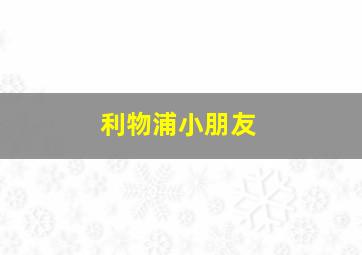 利物浦小朋友